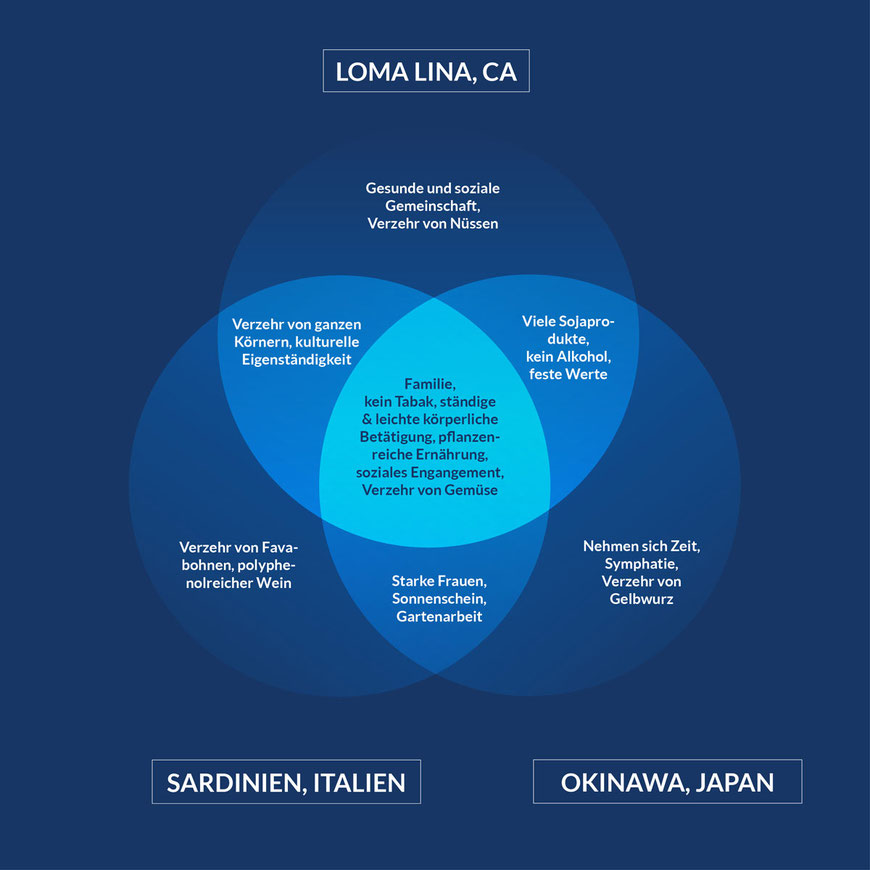 LOMA LINA, CA

Gesunde und soziale Gemeinschaft, Verzehr von Nüssen

Verzehr von ganzen Körnern, kulturelle Eigenständigkeit

Viele Sojaprodukte, kein Alkohol, feste Werte

Familie, kein Tabak, ständige & leichte körperliche Betätigung, pflanzenreiche Ernährung, soziales Engangement, Verzehr von Gemüse

Verzehr von Favabohnen, polyphenolreicher Wein

Starke Frauen, Sonnenschein, Gartenarbeit

Nehmen sich Zeit, Symphatie, Verzehr von Gelbwurz

SARDINIEN, ITALIEN

OKINAWA, JAPAN